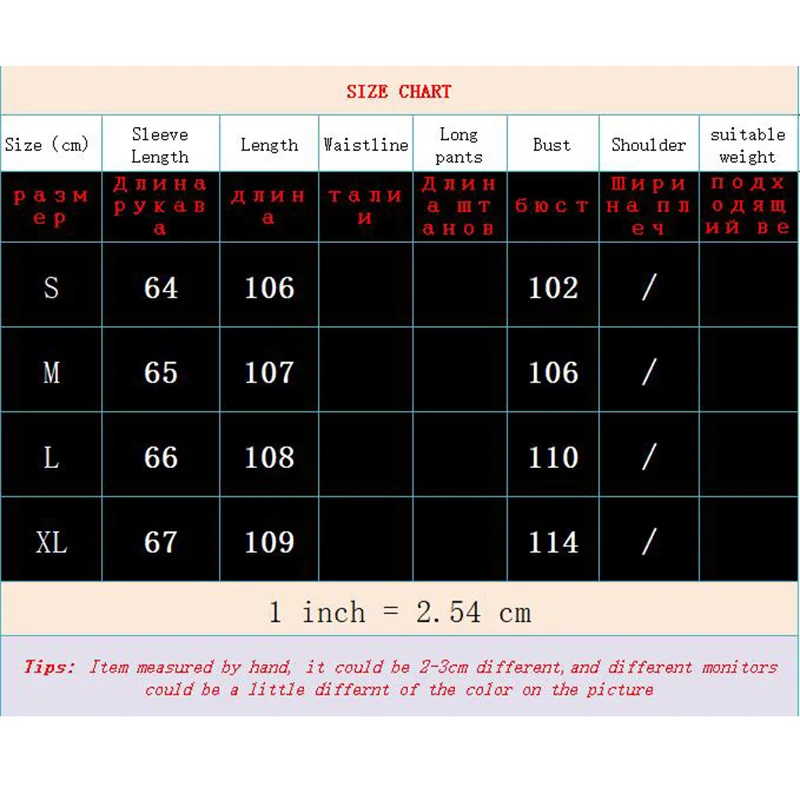 SIZE CHART

| Size (cm) | Sleeve Length | Length | Waistline | Long pants | Bust | Shoulder | suitable weight |
|---|---|---|---|---|---|---|---|
| размер | Длина рукава | длина | талии | Длина штанов | бюст | Ширина плеч | подходящий ве |
| S | 64 | 106 | | | 102 | / | |
| M | 65 | 107 | | | 106 | / | |
| L | 66 | 108 | | | 110 | / | |
| XL | 67 | 109 | | | 114 | / | |

1 inch = 2.54 cm

Tips: Item measured by hand, it could be 2-3cm different, and different monitors could be a little differnt of the color on the picture